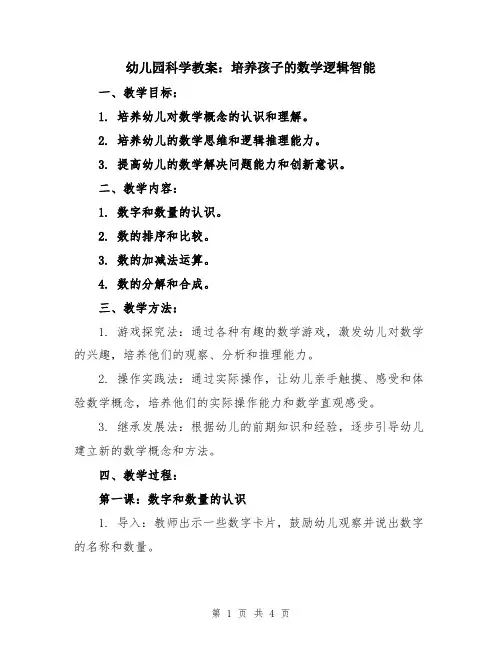 幼儿园科学教案：培养孩子的数学逻辑智能

一、教学目标：

1. 培养幼儿对数学概念的认识和理解。

2. 培养幼儿的数学思维和逻辑推理能力。

3. 提高幼儿的数学解决问题能力和创新意识。

二、教学内容：

1. 数字和数量的认识。

2. 数的排序和比较。

3. 数的加减法运算。

4. 数的分解和合成。

三、教学方法：

1. 游戏探究法：通过各种有趣的数学游戏，激发幼儿对数学的兴趣，培养他们的观察、分析和推理能力。

2. 操作实践法：通过实际操作，让幼儿亲手触摸、感受和体验数学概念，培养他们的实际操作能力和数学直观感受。

3. 继承发展法：根据幼儿的前期知识和经验，逐步引导幼儿建立新的数学概念和方法。

四、教学过程：

第一课：数字和数量的认识

1. 导入：教师出示一些数字卡片，鼓励幼儿观察并说出数字的名称和数量。

第 1 页 共 4 页